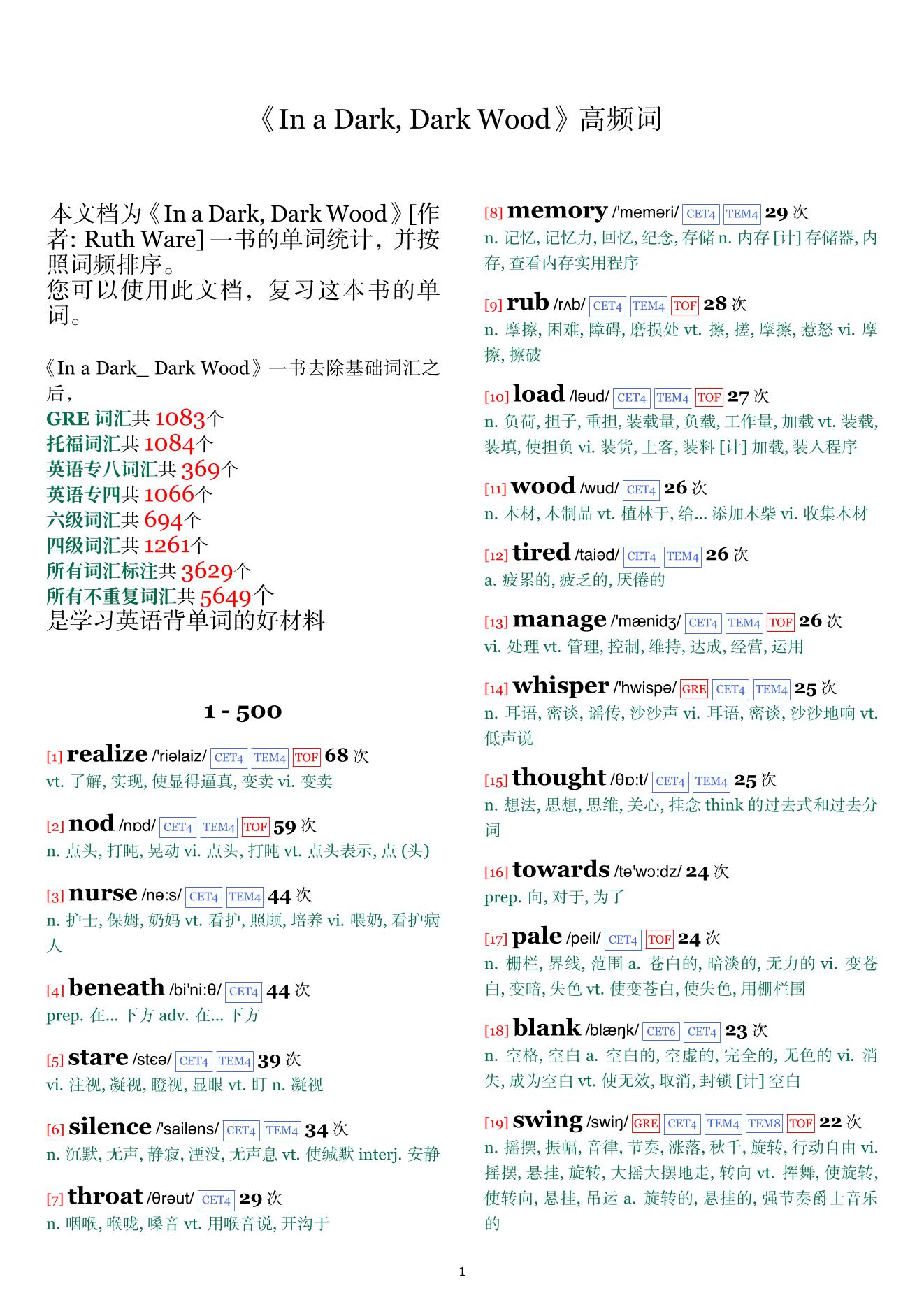 《In a Dark, Dark Wood》高频词

本文档为《In a Dark, Dark Wood》[作者: Ruth Ware] 一书的单词统计，并按照词频排序。
您可以使用此文档，复习这本书的单词。

《In a Dark_ Dark Wood》一书去除基础词汇之后，
GRE 词汇共 1083个
托福词汇共 1084个
英语专八词汇共 369个
英语专四共 1066个
六级词汇共 694个
四级词汇共 1261个
所有词汇标注共 3629个
所有不重复词汇共 5649个
是学习英语背单词的好材料

1 - 500

[1] realize /'riəlaiz/ CET4 TEM4 TOF 68 次
vt. 了解, 实现, 使显得逼真, 变卖 vi. 变卖

[2] nod /nɒd/ CET4 TEM4 TOF 59 次
n. 点头, 打盹, 晃动 vi. 点头, 打盹 vt. 点头表示, 点 (头)

[3] nurse /nə:s/ CET4 TEM4 44 次
n. 护士, 保姆, 奶妈 vt. 看护, 照顾, 培养 vi. 喂奶, 看护病人

[4] beneath /bi'ni:θ/ CET4 44 次
prep. 在... 下方 adv. 在... 下方

[5] stare /stɛə/ CET4 TEM4 39 次
vi. 注视, 凝视, 瞪视, 显眼 vt. 盯 n. 凝视

[6] silence /'sailəns/ CET4 TEM4 34 次
n. 沉默, 无声, 静寂, 湮没, 无声息 vt. 使缄默 interj. 安静

[7] throat /θrəut/ CET4 29 次
n. 咽喉, 喉咙, 嗓音 vt. 用喉音说, 开沟于

[8] memory /'meməri/ CET4 TEM4 29 次
n. 记忆, 记忆力, 回忆, 纪念, 存储 n. 内存 [计] 存储器, 内存, 查看内存实用程序

[9] rub /rʌb/ CET4 TEM4 TOF 28 次
n. 摩擦, 困难, 障碍, 磨损处 vt. 擦, 搓, 摩擦, 惹怒 vi. 摩擦, 擦破

[10] load /ləud/ CET4 TEM4 TOF 27 次
n. 负荷, 担子, 重担, 装载量, 负载, 工作量, 加载 vt. 装载, 装填, 使担负 vi. 装货, 上客, 装料 [计] 加载, 装入程序

[11] wood /wud/ CET4 26 次
n. 木材, 木制品 vt. 植林于, 给... 添加木柴 vi. 收集木材

[12] tired /taiəd/ CET4 TEM4 26 次
a. 疲累的, 疲乏的, 厌倦的

[13] manage /'mænidʒ/ CET4 TEM4 TOF 26 次
vi. 处理 vt. 管理, 控制, 维持, 达成, 经营, 运用

[14] whisper /'hwispə/ GRE CET4 TEM4 25 次
n. 耳语, 密谈, 谣传, 沙沙声 vi. 耳语, 密谈, 沙沙地响 vt. 低声说

[15] thought /θɒ:t/ CET4 TEM4 25 次
n. 想法, 思想, 思维, 关心, 挂念 think 的过去式和过去分词

[16] towards /tə'wɔ:dz/ 24 次
prep. 向, 对于, 为了

[17] pale /peil/ CET4 TOF 24 次
n. 栅栏, 界线, 范围 a. 苍白的, 暗淡的, 无力的 vi. 变苍白, 变暗, 失色 vt. 使变苍白, 使失色, 用栅栏围

[18] blank /blæŋk/ CET6 CET4 23 次
n. 空格, 空白 a. 空白的, 空虚的, 完全的, 无色的 vi. 消失, 成为空白 vt. 使无效, 取消, 封锁 [计] 空白

[19] swing /swiŋ/ GRE CET4 TEM4 TEM8 TOF 22 次
n. 摇摆, 振幅, 音律, 节奏, 涨落, 秋千, 旋转, 行动自由 vi. 摇摆, 悬挂, 旋转, 大摇大摆地走, 转向 vt. 挥舞, 使旋转, 使转向, 悬挂, 吊运 a. 旋转的, 悬挂的, 强节奏爵士音乐的

1